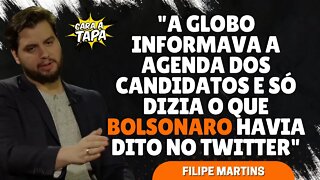 CARA A TAPA

"A GLOBO INFORMAVA A AGENDA DOS CANDIDATOS E SÓ DIZIA O QUE BOLSONARO HAVIA DITO NO TWITTER"

FILIPE MARTINS